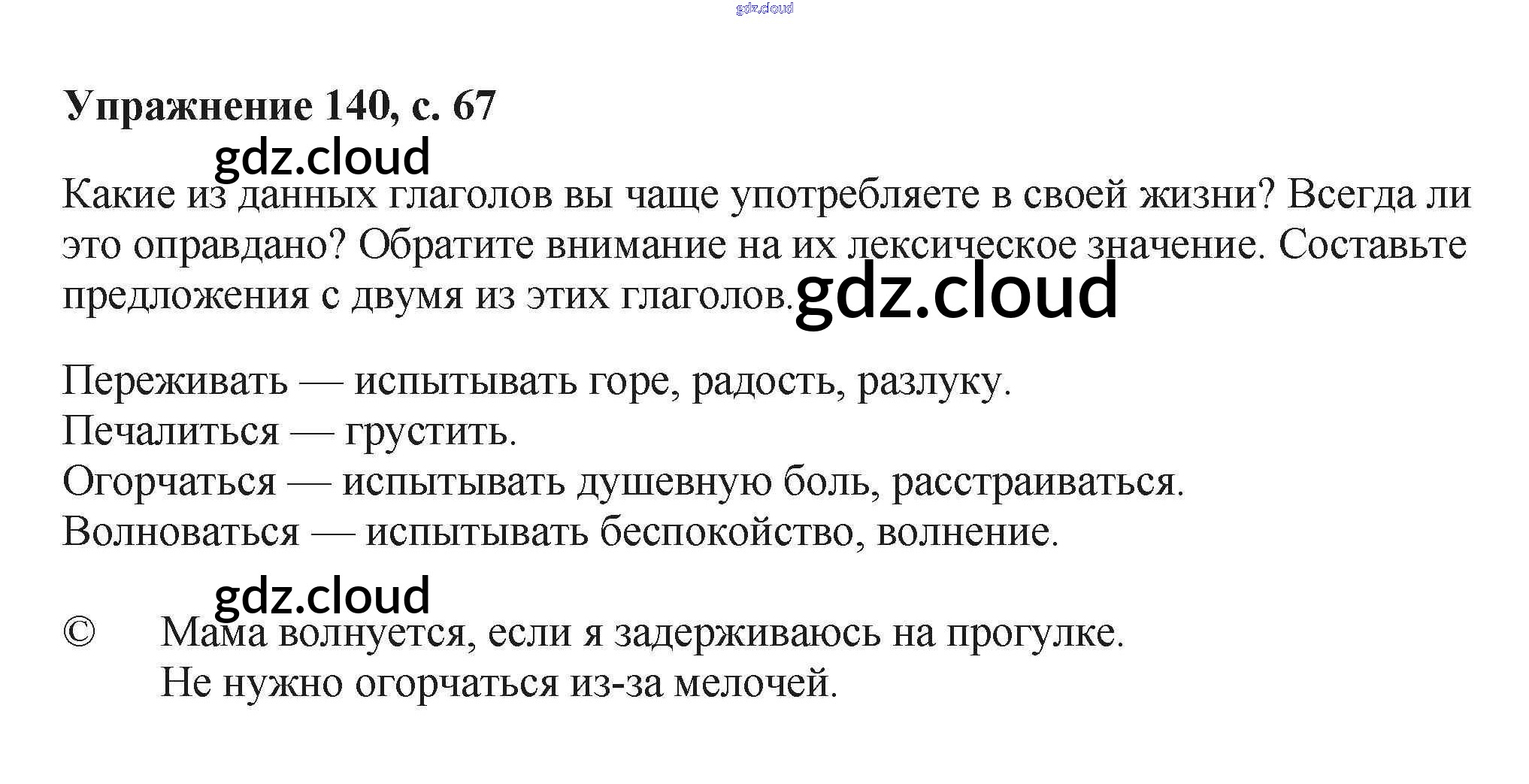 Упражнение 140, с. 67

Какие из данных глаголов вы чаще употребляете в своей жизни? Всегда ли это оправдано? Обратите внимание на их лексическое значение. Составьте предложения с двумя из этих глаголов.

Переживать — испытывать горе, радость, разлуку.
Печалиться — грустить.
Огорчаться — испытывать душевную боль, расстраиваться.
Волноваться — испытывать беспокойство, волнение.

© Мама волнуется, если я задерживаюсь на прогулке.
Не нужно огорчаться из-за мелочей.

gdz.cloud